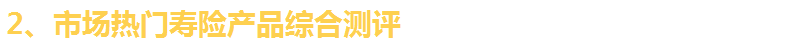 2、市场热门寿险产品综合测评